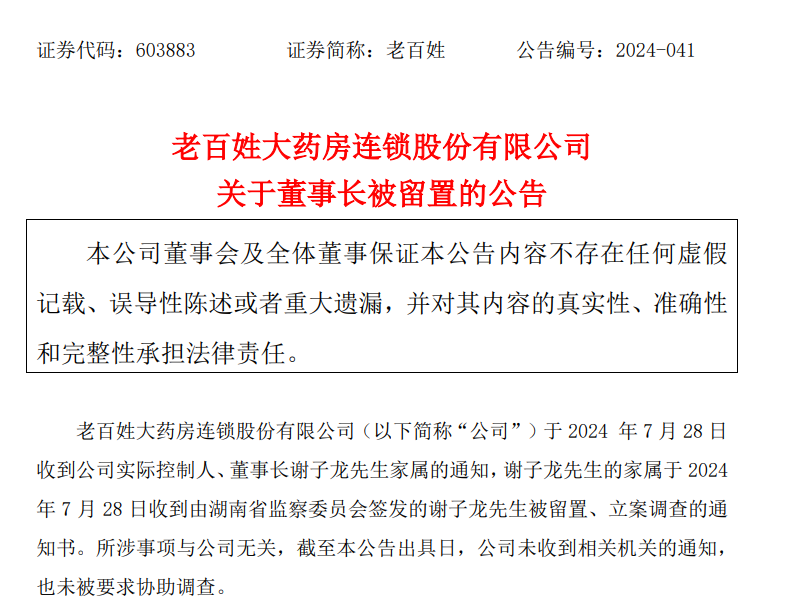 证券代码：603883　　证券简称：老百姓　　公告编号：2024-041

老百姓大药房连锁股份有限公司
关于董事长被留置的公告

本公司董事会及全体董事保证本公告内容不存在任何虚假记载、误导性陈述或者重大遗漏，并对其内容的真实性、准确性和完整性承担法律责任。

老百姓大药房连锁股份有限公司（以下简称“公司”）于 2024 年 7 月 28 日收到公司实际控制人、董事长谢子龙先生家属的通知，谢子龙先生的家属于 2024 年 7 月 28 日收到由湖南省监察委员会签发的谢子龙先生被留置、立案调查的通知书。所涉事项与公司无关，截至本公告出具日，公司未收到相关机关的通知，也未被要求协助调查。